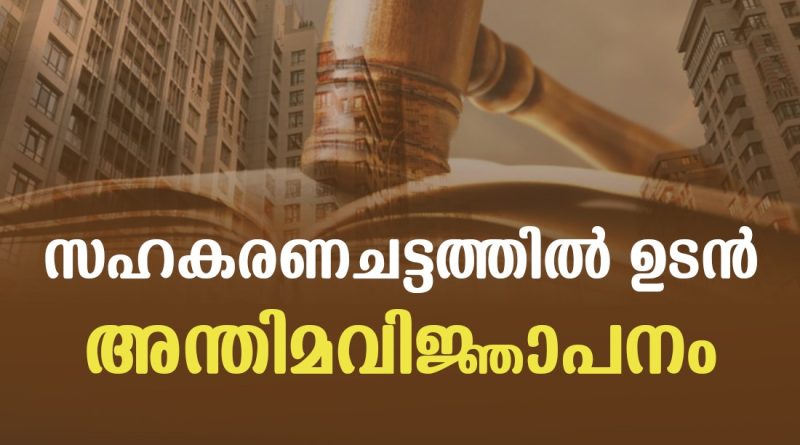 സഹകരണചട്ടത്തിൽ ഉടൻ
അന്തിമവിജ്ഞാപനം